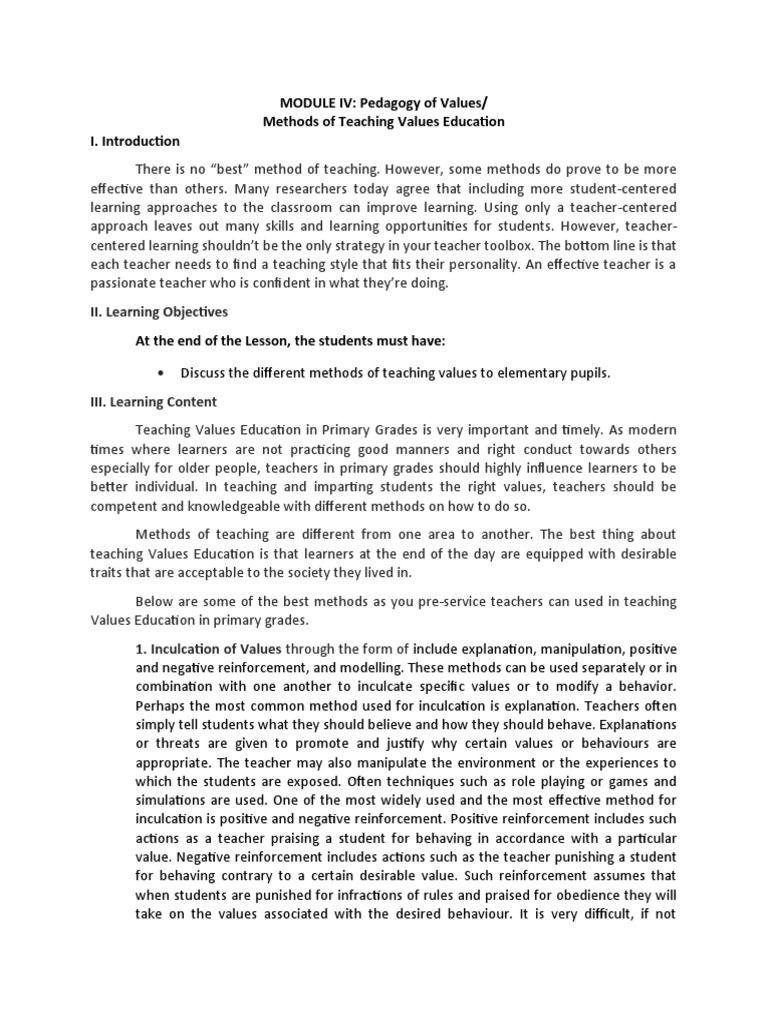 MODULE IV: Pedagogy of Values/
Methods of Teaching Values Education

I. Introduction

There is no "best" method of teaching. However, some methods do prove to be more effective than others. Many researchers today agree that including more student-centered learning approaches to the classroom can improve learning. Using only a teacher-centered approach leaves out many skills and learning opportunities for students. However, teacher-centered learning shouldn't be the only strategy in your teacher toolbox. The bottom line is that each teacher needs to find a teaching style that fits their personality. An effective teacher is a passionate teacher who is confident in what they're doing.

II. Learning Objectives

At the end of the Lesson, the students must have:

• Discuss the different methods of teaching values to elementary pupils.

III. Learning Content

Teaching Values Education in Primary Grades is very important and timely. As modern times where learners are not practicing good manners and right conduct towards others especially for older people, teachers in primary grades should highly influence learners to be better individual. In teaching and imparting students the right values, teachers should be competent and knowledgeable with different methods on how to do so.

Methods of teaching are different from one area to another. The best thing about teaching Values Education is that learners at the end of the day are equipped with desirable traits that are acceptable to the society they lived in.

Below are some of the best methods as you pre-service teachers can used in teaching Values Education in primary grades.

1. Inculcation of Values through the form of include explanation, manipulation, positive and negative reinforcement, and modelling. These methods can be used separately or in combination with one another to inculcate specific values or to modify a behavior. Perhaps the most common method used for inculcation is explanation. Teachers often simply tell students what they should believe and how they should behave. Explanations or threats are given to promote and justify why certain values or behaviours are appropriate. The teacher may also manipulate the environment or the experiences to which the students are exposed. Often techniques such as role playing or games and simulations are used. One of the most widely used and the most effective method for inculcation is positive and negative reinforcement. Positive reinforcement includes such actions as a teacher praising a student for behaving in accordance with a particular value. Negative reinforcement includes actions such as the teacher punishing a student for behaving contrary to a certain desirable value. Such reinforcement assumes that when students are punished for infractions of rules and praised for obedience they will take on the values associated with the desired behaviour. It is very difficult, if not